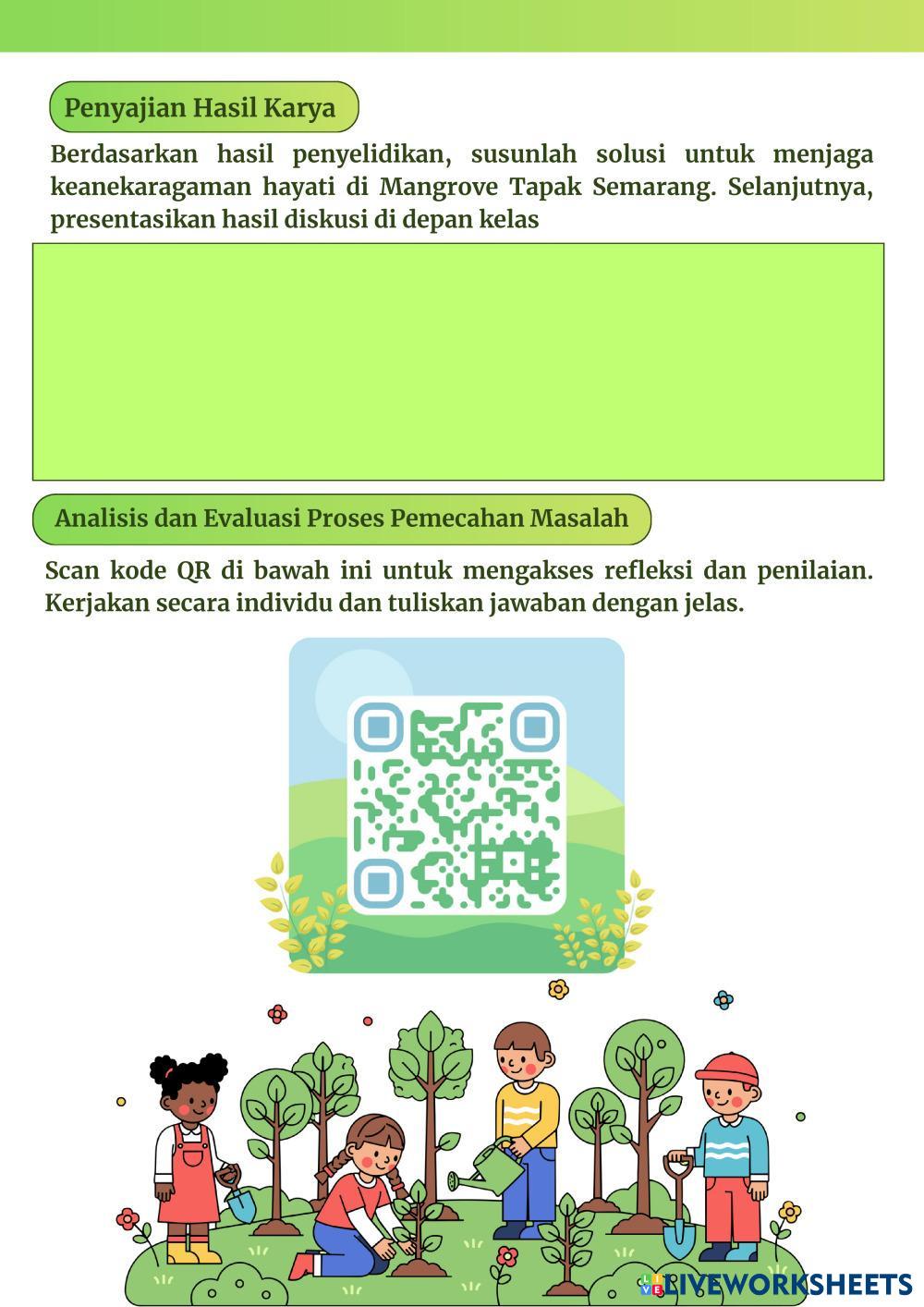 Penyajian Hasil Karya

Berdasarkan hasil penyelidikan, susunlah solusi untuk menjaga keanekaragaman hayati di Mangrove Tapak Semarang. Selanjutnya, presentasikan hasil diskusi di depan kelas

Analisis dan Evaluasi Proses Pemecahan Masalah

Scan kode QR di bawah ini untuk mengakses refleksi dan penilaian. Kerjakan secara individu dan tuliskan jawaban dengan jelas.

LIVEWORKSHEETS